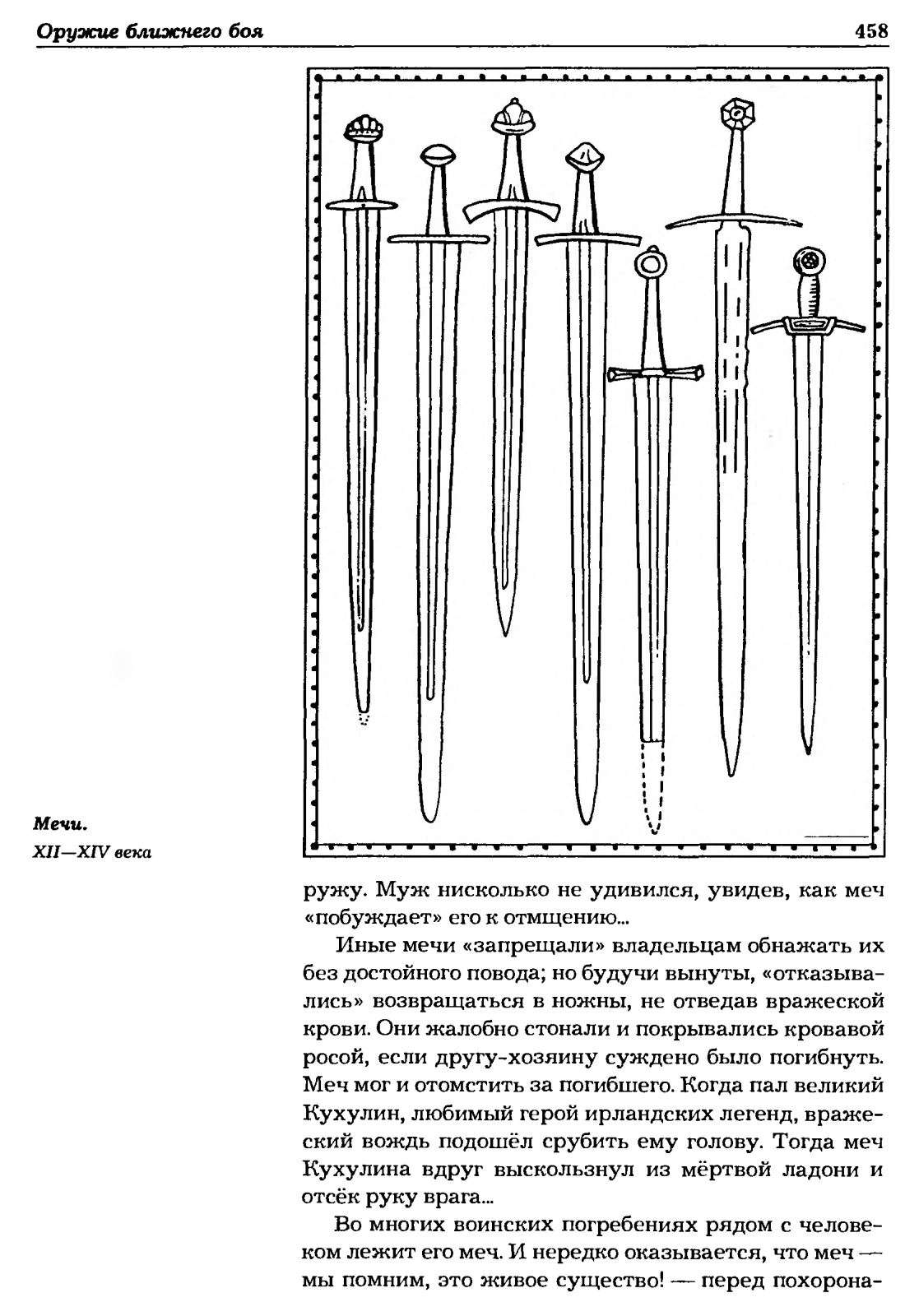 Оружие ближнего боя 458

Мечи.
XII—XIV века

ружу. Муж нисколько не удивился, увидев, как меч «побуждает» его к отмщению...

Иные мечи «запрещали» владельцам обнажать их без достойного повода; но будучи вынуты, «отказывались» возвращаться в ножны, не отведав вражеской крови. Они жалобно стонали и покрывались кровавой росой, если другу-хозяину суждено было погибнуть. Меч мог и отомстить за погибшего. Когда пал великий Кухулин, любимый герой ирландских легенд, вражеский вождь подошёл срубить ему голову. Тогда меч Кухулина вдруг выскользнул из мёртвой ладони и отсёк руку врага...

Во многих воинских погребениях рядом с человеком лежит его меч. И нередко оказывается, что меч — мы помним, это живое существо! — перед похорона-